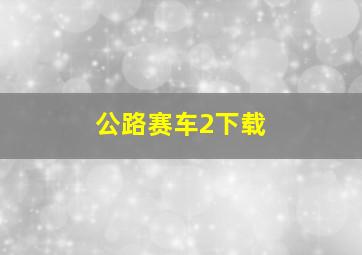 公路赛车2下载